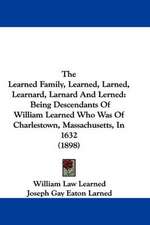 The
Learned Family, Learned, Larned, Learnard, Larnard And Lerned: Being Descendants Of William Learned Who Was Of Charlestown, Massachusetts, In 1632
(1898)

William Law Learned
Joseph Gay Eaton Larned